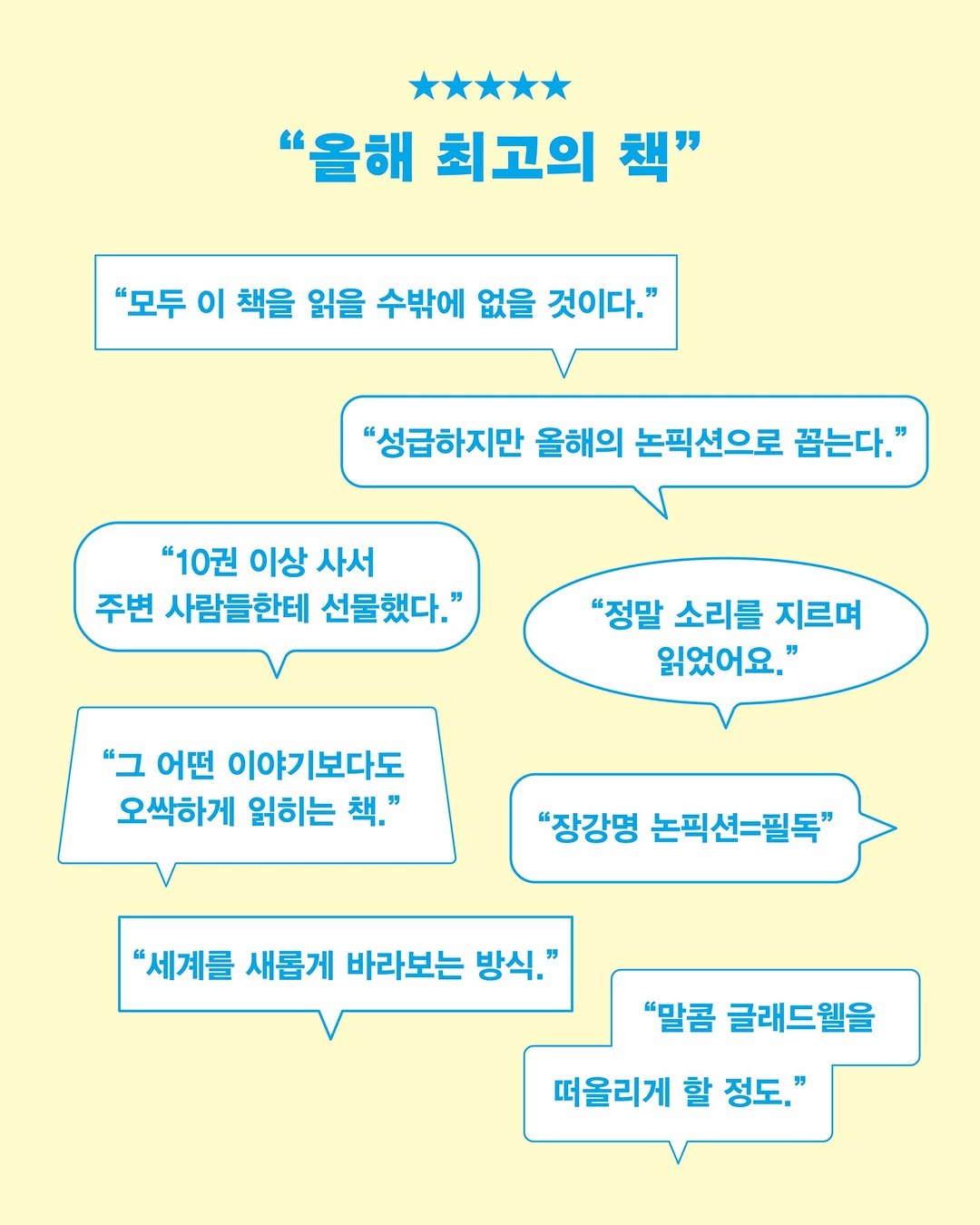 ★★★★★

"올해 최고의 책"

"모두 이 책을 읽을 수밖에 없을 것이다."

"성급하지만 올해의 논픽션으로 꼽는다."

"10권 이상 사서
주변 사람들한테 선물했다."

"정말 소리를 지르며
읽었어요."

"그 어떤 이야기보다도
오싹하게 읽히는 책."

"장강명 논픽션=필독"

"세계를 새롭게 바라보는 방식."

"말콤 글래드웰을
떠올리게 할 정도."